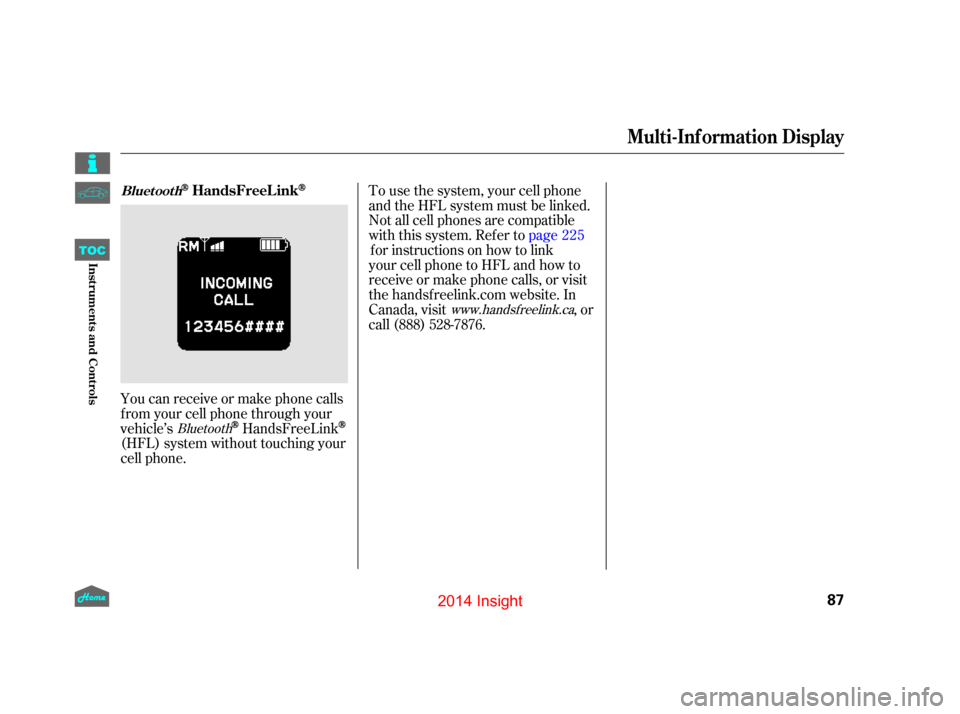 Multi-Information Display

TOC

Instruments and Controls

Bluetooth® HandsFreeLink®

RM

INCOMING CALL

123456####

You can receive or make phone calls from your cell phone through your vehicle's Bluetooth® HandsFreeLink® (HFL) system without touching your cell phone.

To use the system, your cell phone and the HFL system must be linked. Not all cell phones are compatible with this system. Refer to page 225 for instructions on how to link your cell phone to HFL and how to receive or make phone calls, or visit the handsfreelink.com website. In Canada, visit www.handsfreelink.ca, or call (888) 528-7876.

Home

2014 Insight

87

carmanualsonline.info